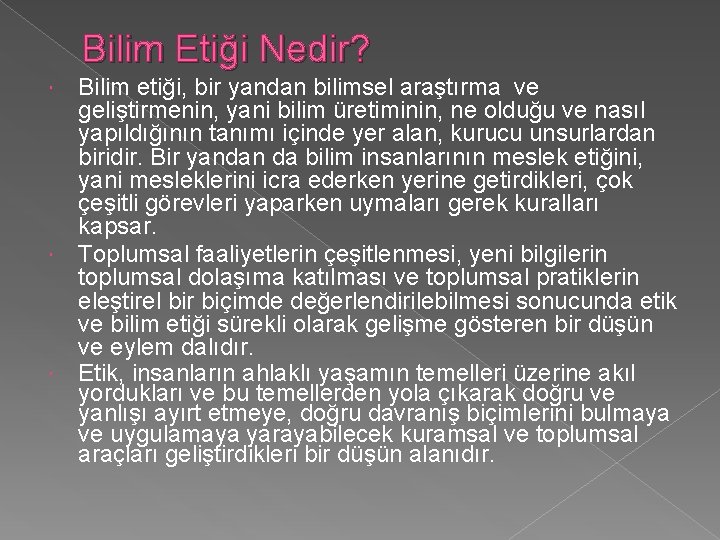 Bilim Etiği Nedir?

Bilim etiği, bir yandan bilimsel araştırma ve geliştirmenin, yani bilim üretiminin, ne olduğu ve nasıl yapıldığının tanımı içinde yer alan, kurucu unsurlardan biridir. Bir yandan da bilim insanlarının meslek etiğini, yani mesleklerini icra ederken yerine getirdikleri, çok çeşitli görevleri yaparken uymaları gerek kuralları kapsar.

Toplumsal faaliyetlerin çeşitlenmesi, yeni bilgilerin toplumsal dolaşıma katılması ve toplumsal pratiklerin eleştirel bir biçimde değerlendirilebilmesi sonucunda etik ve bilim etiği sürekli olarak gelişme gösteren bir düşün ve eylem dalıdır.

Etik, insanların ahlaklı yaşamın temelleri üzerine akıl yordukları ve bu temellerden yola çıkarak doğru ve yanlışı ayırt etmeye, doğru davranış biçimlerini bulmaya ve uygulamaya yarayabilecek kuramsal ve toplumsal araçları geliştirdikleri bir düşün alanıdır.